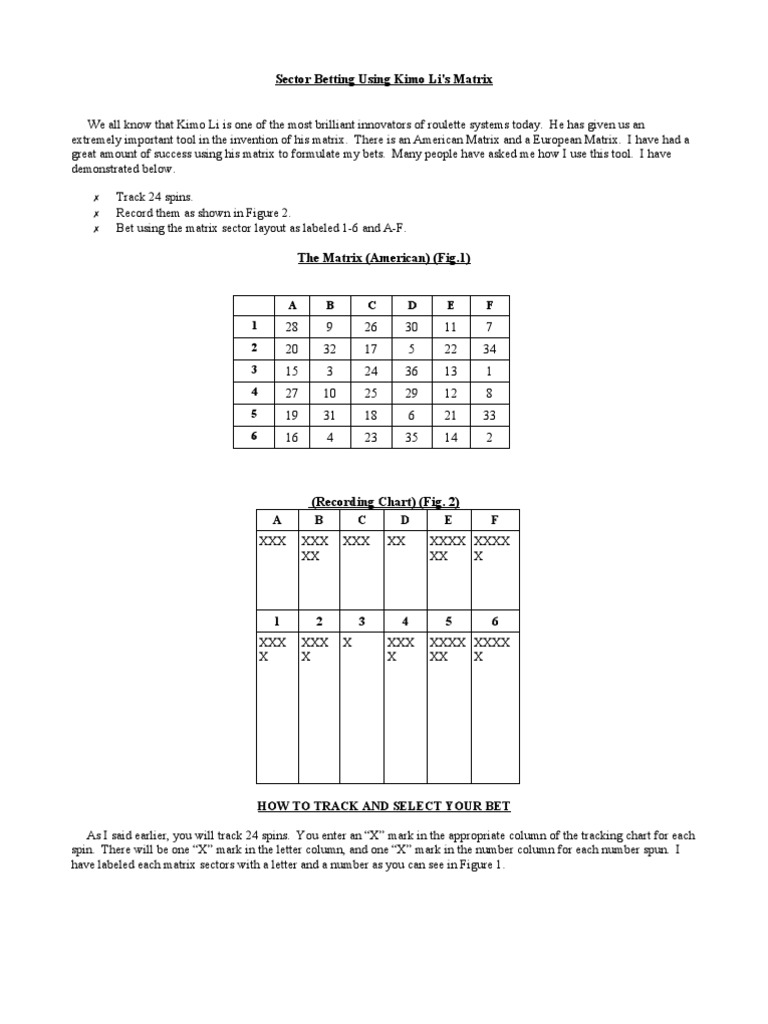 Sector Betting Using Kimo Li's Matrix

We all know that Kimo Li is one of the most brilliant innovators of roulette systems today. He has given us an extremely important tool in the invention of his matrix. There is an American Matrix and a European Matrix. I have had a great amount of success using his matrix to formulate my bets. Many people have asked me how I use this tool. I have demonstrated below.

✗ Track 24 spins.
✗ Record them as shown in Figure 2.
✗ Bet using the matrix sector layout as labeled 1-6 and A-F.

The Matrix (American) (Fig.1)

| | A | B | C | D | E | F |
|---|---|---|---|---|---|---|
| 1 | 28 | 9 | 26 | 30 | 11 | 7 |
| 2 | 20 | 32 | 17 | 5 | 22 | 34 |
| 3 | 15 | 3 | 24 | 36 | 13 | 1 |
| 4 | 27 | 10 | 25 | 29 | 12 | 8 |
| 5 | 19 | 31 | 18 | 6 | 21 | 33 |
| 6 | 16 | 4 | 23 | 35 | 14 | 2 |

(Recording Chart) (Fig. 2)

| A | B | C | D | E | F |
|---|---|---|---|---|---|
| XXX | XXX XX | XXX | XX | XXXX XX | XXXX X |
| 1 | 2 | 3 | 4 | 5 | 6 |
| XXX X | XXX X | X | XXX X | XXXX XX | XXXX X |

HOW TO TRACK AND SELECT YOUR BET

As I said earlier, you will track 24 spins. You enter an "X" mark in the appropriate column of the tracking chart for each spin. There will be one "X" mark in the letter column, and one "X" mark in the number column for each number spun. I have labeled each matrix sectors with a letter and a number as you can see in Figure 1.